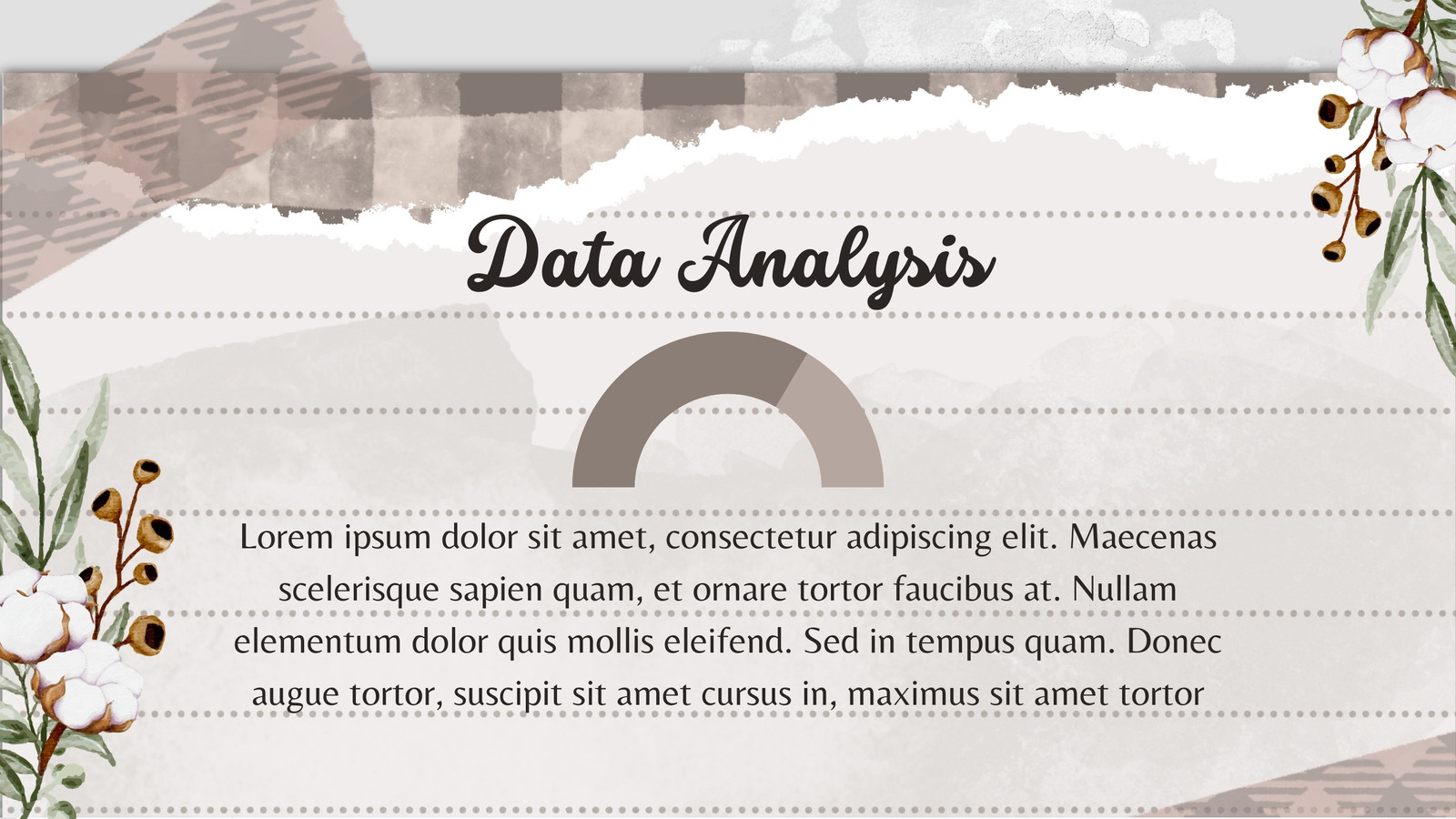 Data Analysis

Lorem ipsum dolor sit amet, consectetur adipiscing elit. Maecenas scelerisque sapien quam, et ornare tortor faucibus at. Nullam elementum dolor quis mollis eleifend. Sed in tempus quam. Donec augue tortor, suscipit sit amet cursus in, maximus sit amet tortor